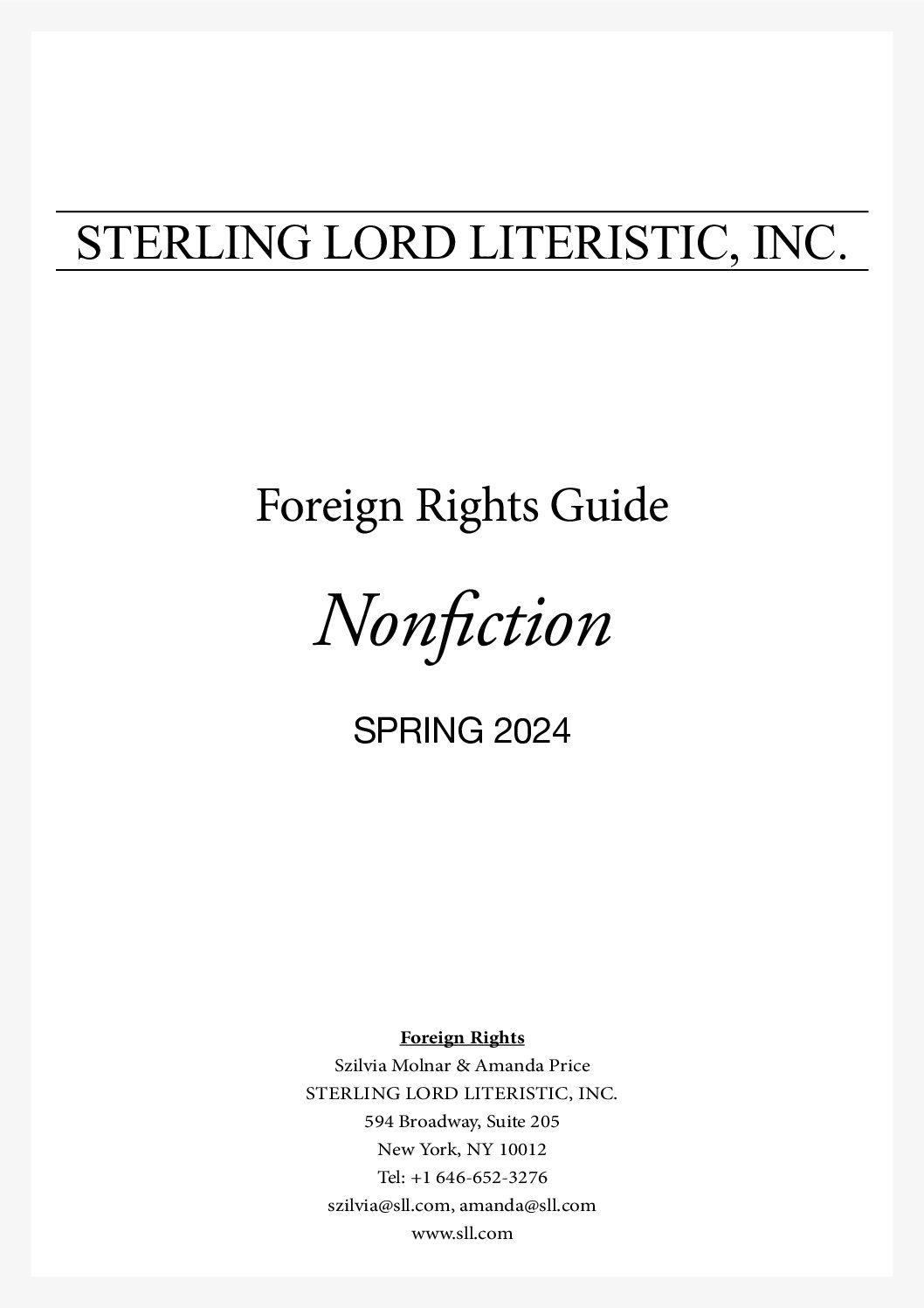 STERLING LORD LITERISTIC, INC.

Foreign Rights Guide

Nonfiction

SPRING 2024

Foreign Rights
Szilvia Molnar & Amanda Price
STERLING LORD LITERISTIC, INC.
594 Broadway, Suite 205
New York, NY 10012
Tel: +1 646-652-3276
szilvia@sll.com, amanda@sll.com
www.sll.com